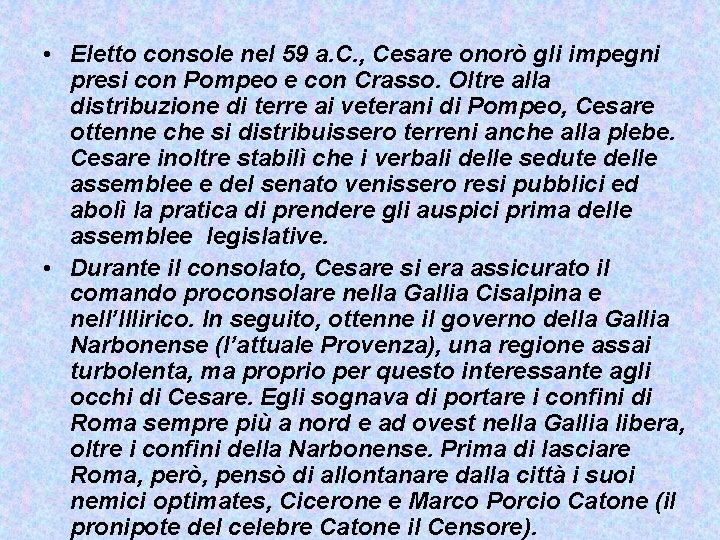 • Eletto console nel 59 a.C., Cesare onorò gli impegni presi con Pompeo e con Crasso. Oltre alla distribuzione di terre ai veterani di Pompeo, Cesare ottenne che si distribuissero terreni anche alla plebe. Cesare inoltre stabilì che i verbali delle sedute delle assemblee e del senato venissero resi pubblici ed abolì la pratica di prendere gli auspici prima delle assemblee legislative.

• Durante il consolato, Cesare si era assicurato il comando proconsolare nella Gallia Cisalpina e nell'Illirico. In seguito, ottenne il governo della Gallia Narbonense (l'attuale Provenza), una regione assai turbolenta, ma proprio per questo interessante agli occhi di Cesare. Egli sognava di portare i confini di Roma sempre più a nord e ad ovest nella Gallia libera, oltre i confini della Narbonense. Prima di lasciare Roma, però, pensò di allontanare dalla città i suoi nemici optimates, Cicerone e Marco Porcio Catone (il pronipote del celebre Catone il Censore).